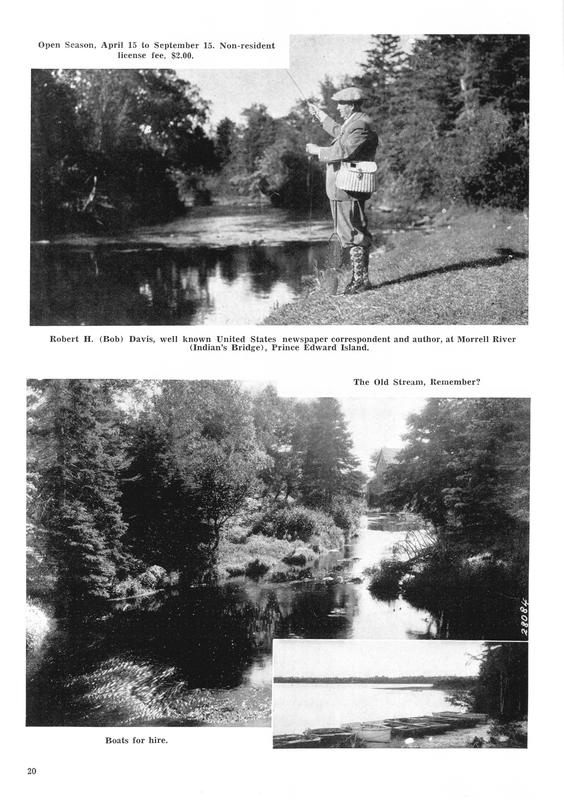 Open Season, April 15 to September 15. Non-resident license fee, $2.00.

Robert H. (Bob) Davis, well known United States newspaper correspondent and author, at Morrell River (Indian's Bridge), Prince Edward Island.

The Old Stream, Remember?

28084

Boats for hire.

20